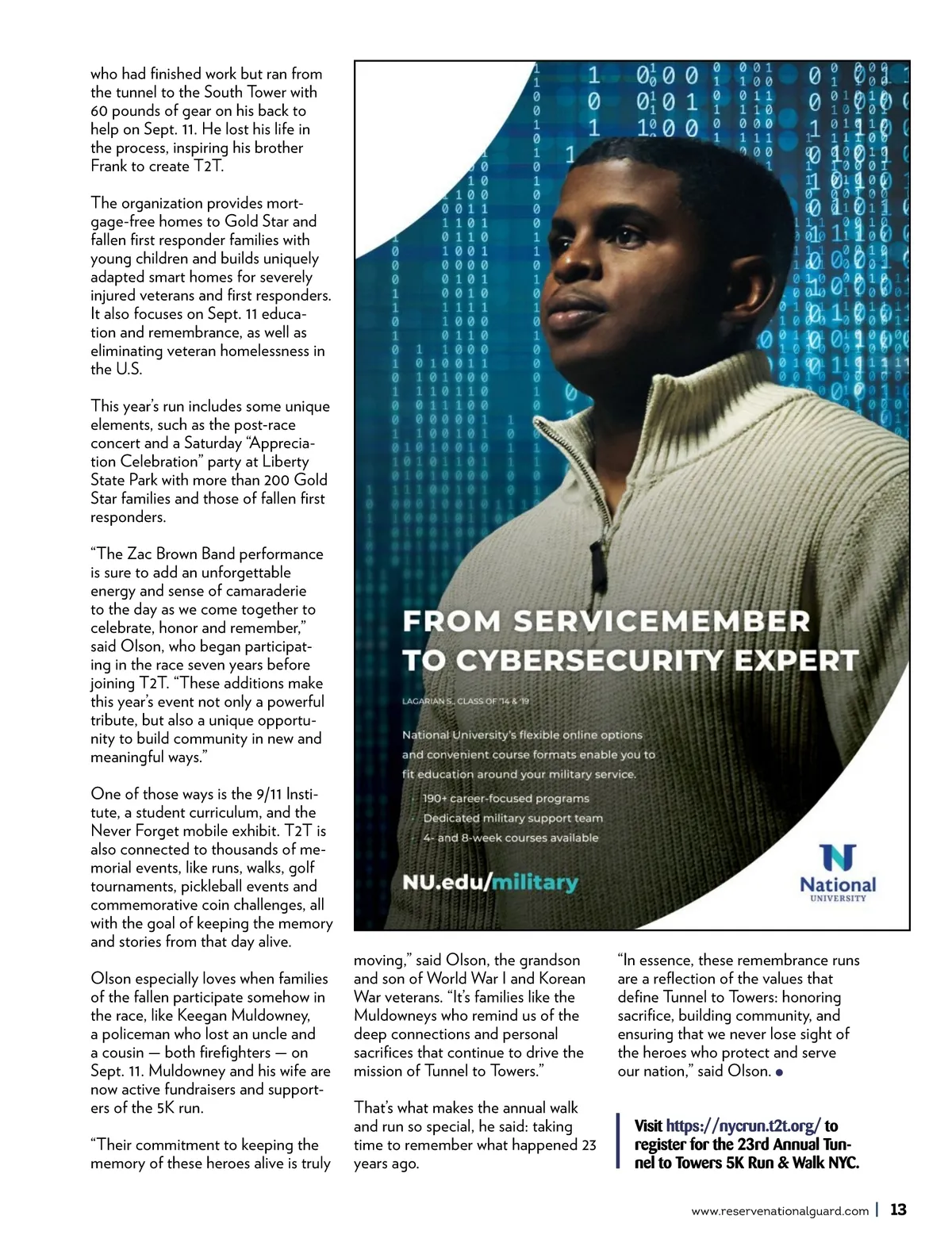 who had finished work but ran from the tunnel to the South Tower with 60 pounds of gear on his back to help on Sept. 11. He lost his life in the process, inspiring his brother Frank to create T2T.

The organization provides mortgage-free homes to Gold Star and fallen first responder families with young children and builds uniquely adapted smart homes for severely injured veterans and first responders. It also focuses on Sept. 11 education and remembrance, as well as eliminating veteran homelessness in the U.S.

This year's run includes some unique elements, such as the post-race concert and a Saturday "Appreciation Celebration" party at Liberty State Park with more than 200 Gold Star families and those of fallen first responders.

"The Zac Brown Band performance is sure to add an unforgettable energy and sense of camaraderie to the day as we come together to celebrate, honor and remember," said Olson, who began participating in the race seven years before joining T2T. "These additions make this year's event not only a powerful tribute, but also a unique opportunity to build community in new and meaningful ways."

One of those ways is the 9/11 Institute, a student curriculum, and the Never Forget mobile exhibit. T2T is also connected to thousands of memorial events, like runs, walks, golf tournaments, pickleball events and commemorative coin challenges, all with the goal of keeping the memory and stories from that day alive.

Olson especially loves when families of the fallen participate somehow in the race, like Keegan Muldowney, a policeman who lost an uncle and a cousin — both firefighters — on Sept. 11. Muldowney and his wife are now active fundraisers and supporters of the 5K run.

"Their commitment to keeping the memory of these heroes alive is truly

FROM SERVICEMEMBER TO CYBERSECURITY EXPERT

LAGARIAN S., CLASS OF '14 & '19

National University's flexible online options and convenient course formats enable you to fit education around your military service.

190+ career-focused programs
Dedicated military support team
4- and 8-week courses available

NU.edu/military

National UNIVERSITY

moving," said Olson, the grandson and son of World War I and Korean War veterans. "It's families like the Muldowneys who remind us of the deep connections and personal sacrifices that continue to drive the mission of Tunnel to Towers."

That's what makes the annual walk and run so special, he said: taking time to remember what happened 23 years ago.

"In essence, these remembrance runs are a reflection of the values that define Tunnel to Towers: honoring sacrifice, building community, and ensuring that we never lose sight of the heroes who protect and serve our nation," said Olson.

Visit https://nycrun.t2t.org/ to register for the 23rd Annual Tunnel to Towers 5K Run & Walk NYC.

www.reservenationalguard.com | 13